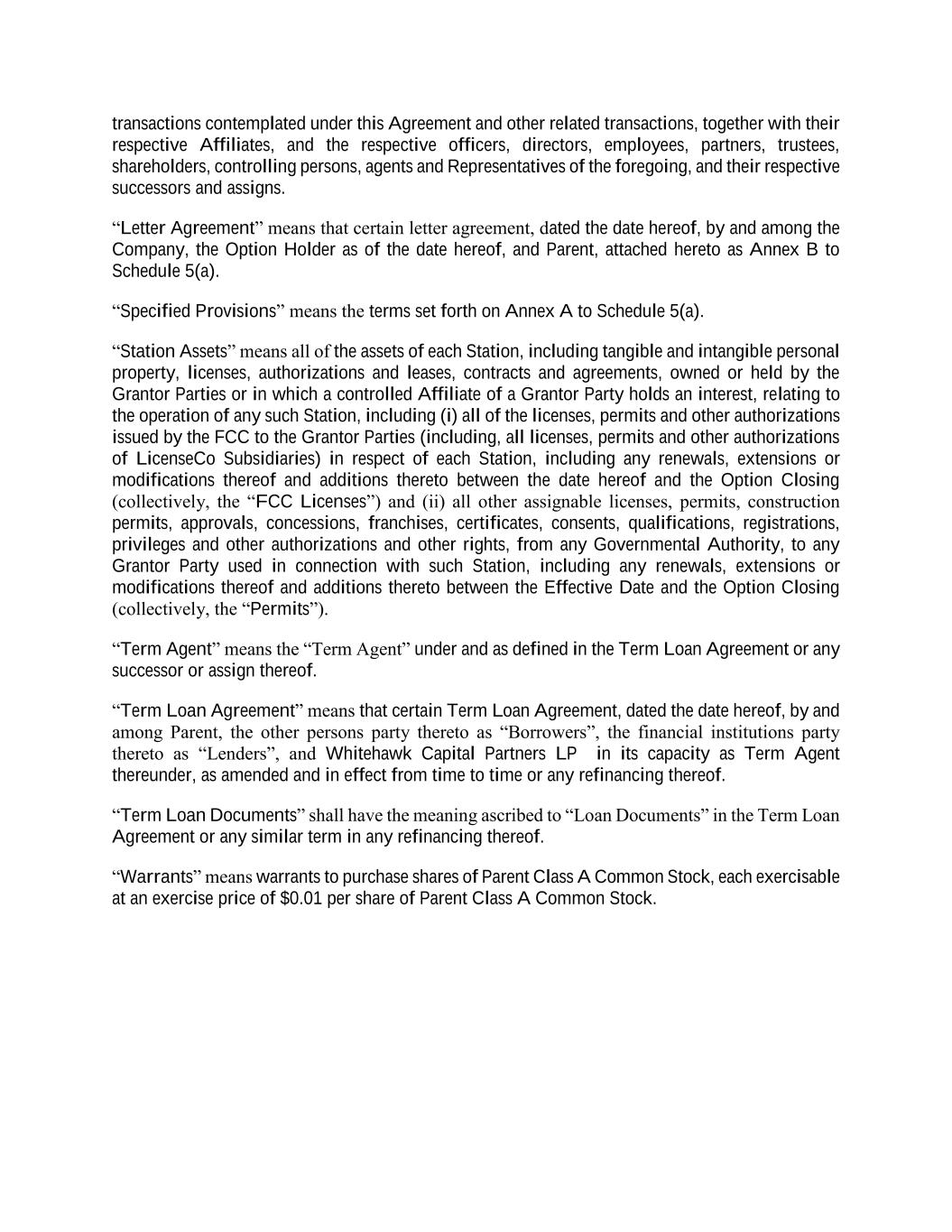 transactions contemplated under this Agreement and other related transactions, together with their respective Affiliates, and the respective officers, directors, employees, partners, trustees, shareholders, controlling persons, agents and Representatives of the foregoing, and their respective successors and assigns.

“Letter Agreement” means that certain letter agreement, dated the date hereof, by and among the Company, the Option Holder as of the date hereof, and Parent, attached hereto as Annex B to Schedule 5(a).

“Specified Provisions” means the terms set forth on Annex A to Schedule 5(a).

“Station Assets” means all of the assets of each Station, including tangible and intangible personal property, licenses, authorizations and leases, contracts and agreements, owned or held by the Grantor Parties or in which a controlled Affiliate of a Grantor Party holds an interest, relating to the operation of any such Station, including (i) all of the licenses, permits and other authorizations issued by the FCC to the Grantor Parties (including, all licenses, permits and other authorizations of LicenseCo Subsidiaries) in respect of each Station, including any renewals, extensions or modifications thereof and additions thereto between the date hereof and the Option Closing (collectively, the “FCC Licenses”) and (ii) all other assignable licenses, permits, construction permits, approvals, concessions, franchises, certificates, consents, qualifications, registrations, privileges and other authorizations and other rights, from any Governmental Authority, to any Grantor Party used in connection with such Station, including any renewals, extensions or modifications thereof and additions thereto between the Effective Date and the Option Closing (collectively, the “Permits”).

“Term Agent” means the “Term Agent” under and as defined in the Term Loan Agreement or any successor or assign thereof.

“Term Loan Agreement” means that certain Term Loan Agreement, dated the date hereof, by and among Parent, the other persons party thereto as “Borrowers”, the financial institutions party thereto as “Lenders”, and Whitehawk Capital Partners LP in its capacity as Term Agent thereunder, as amended and in effect from time to time or any refinancing thereof.

“Term Loan Documents” shall have the meaning ascribed to “Loan Documents” in the Term Loan Agreement or any similar term in any refinancing thereof.

“Warrants” means warrants to purchase shares of Parent Class A Common Stock, each exercisable at an exercise price of $0.01 per share of Parent Class A Common Stock.